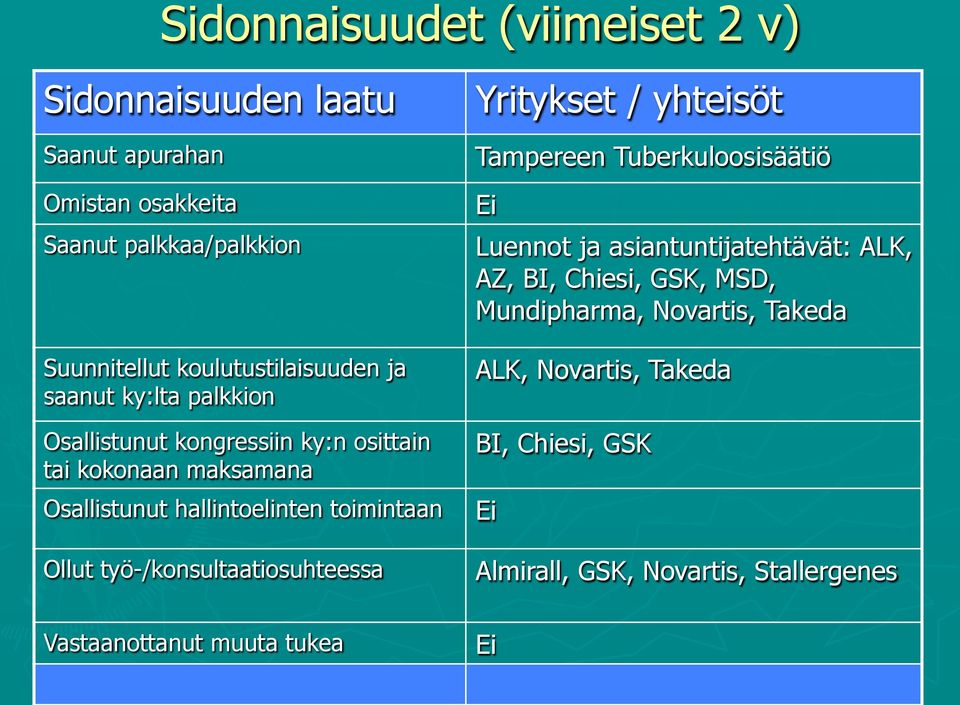 Sidonnaisuudet (viimeiset 2 v)

| Sidonnaisuuden laatu | Yritykset / yhteisöt |
|---|---|
| Saanut apurahan | Tampereen Tuberkuloosisäätiö |
| Omistan osakkeita | Ei |
| Saanut palkkaa/palkkion | Luennot ja asiantuntijatehtävät: ALK, AZ, BI, Chiesi, GSK, MSD, Mundipharma, Novartis, Takeda |
| Suunnitellut koulutustilaisuuden ja saanut ky:lta palkkion | ALK, Novartis, Takeda |
| Osallistunut kongressiin ky:n osittain tai kokonaan maksamana | BI, Chiesi, GSK |
| Osallistunut hallintoelinten toimintaan | Ei |
| Ollut työ-/konsultaatiosuhteessa | Almirall, GSK, Novartis, Stallergenes |
| Vastaanottanut muuta tukea | Ei |
| | |